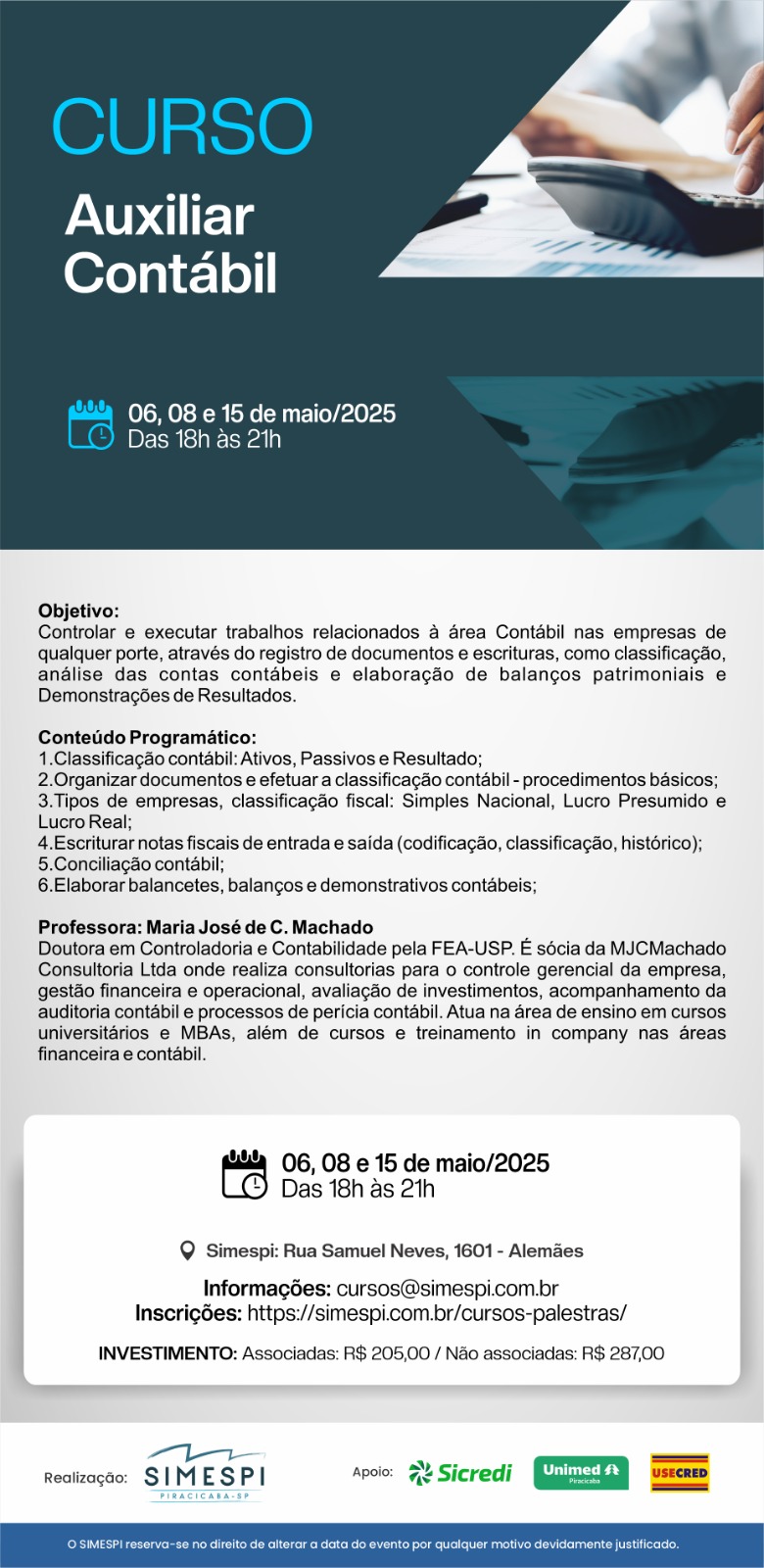 CURSO
Auxiliar Contábil

06, 08 e 15 de maio/2025
Das 18h às 21h

Objetivo:
Controlar e executar trabalhos relacionados à área Contábil nas empresas de qualquer porte, através do registro de documentos e escrituras, como classificação, análise das contas contábeis e elaboração de balanços patrimoniais e Demonstrações de Resultados.

Conteúdo Programático:
1.Classificação contábil: Ativos, Passivos e Resultado;
2.Organizar documentos e efetuar a classificação contábil - procedimentos básicos;
3.Tipos de empresas, classificação fiscal: Simples Nacional, Lucro Presumido e Lucro Real;
4.Escriturar notas fiscais de entrada e saída (codificação, classificação, histórico);
5.Conciliação contábil;
6.Elaborar balancetes, balanços e demonstrativos contábeis;

Professora: Maria José de C. Machado
Doutora em Controladoria e Contabilidade pela FEA-USP. É sócia da MJCMachado Consultoria Ltda onde realiza consultorias para o controle gerencial da empresa, gestão financeira e operacional, avaliação de investimentos, acompanhamento da auditoria contábil e processos de perícia contábil. Atua na área de ensino em cursos universitários e MBAs, além de cursos e treinamento in company nas áreas financeira e contábil.

06, 08 e 15 de maio/2025
Das 18h às 21h

Simespi: Rua Samuel Neves, 1601 - Alemães

Informações: cursos@simespi.com.br
Inscrições: https://simespi.com.br/cursos-palestras/

INVESTIMENTO: Associadas: R$ 205,00 / Não associadas: R$ 287,00

Realização: SIMESPI PIRACICABA-SP

Apoio: Sicredi Unimed Piracicaba USECRED

O SIMESPI reserva-se no direito de alterar a data do evento por qualquer motivo devidamente justificado.